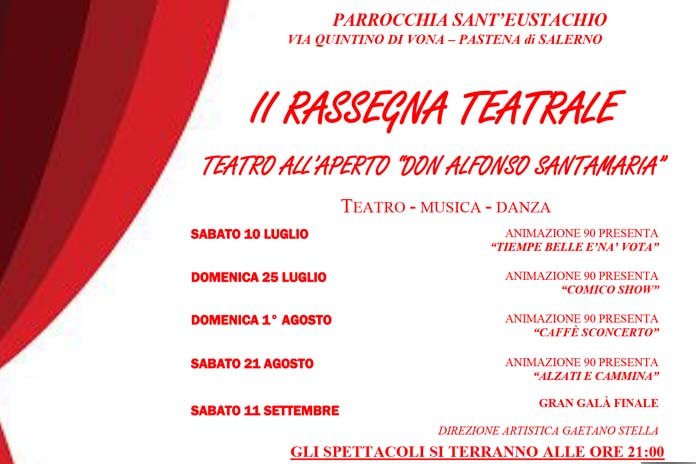 PARROCCHIA SANT'EUSTACHIO
VIA QUINTINO DI VONA – PASTENA di SALERNO

II RASSEGNA TEATRALE

TEATRO ALL'APERTO "DON ALFONSO SANTAMARIA"

TEATRO - MUSICA - DANZA

SABATO 10 LUGLIO
ANIMAZIONE 90 PRESENTA
"TIEMPE BELLE E'NA' VOTA"

DOMENICA 25 LUGLIO
ANIMAZIONE 90 PRESENTA
"COMICO SHOW"

DOMENICA 1° AGOSTO
ANIMAZIONE 90 PRESENTA
"CAFFÈ SCONCERTO"

SABATO 21 AGOSTO
ANIMAZIONE 90 PRESENTA
"ALZATI E CAMMINA"

SABATO 11 SETTEMBRE
GRAN GALÀ FINALE

DIREZIONE ARTISTICA GAETANO STELLA

GLI SPETTACOLI SI TERRANNO ALLE ORE 21:00